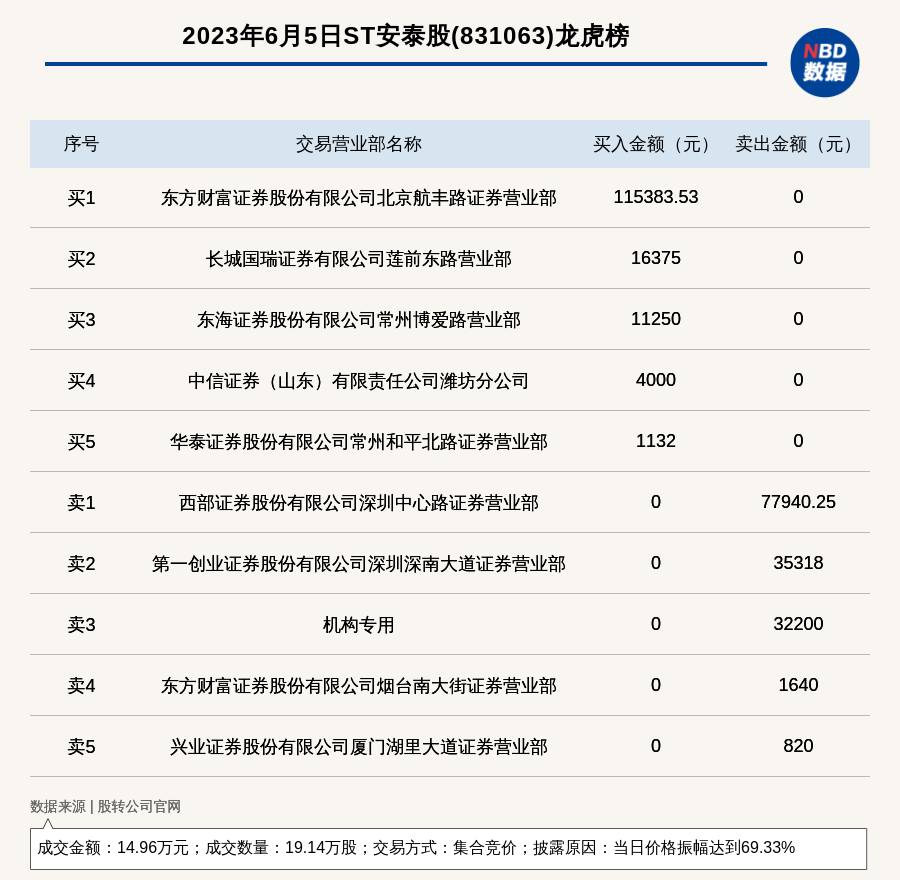 2023年6月5日ST安泰股(831063)龙虎榜

NBD 数据

| 序号 | 交易营业部名称 | 买入金额（元） | 卖出金额（元） |
|---|---|---|---|
| 买1 | 东方财富证券股份有限公司北京航丰路证券营业部 | 115383.53 | 0 |
| 买2 | 长城国瑞证券有限公司莲前东路营业部 | 16375 | 0 |
| 买3 | 东海证券股份有限公司常州博爱路营业部 | 11250 | 0 |
| 买4 | 中信证券（山东）有限责任公司潍坊分公司 | 4000 | 0 |
| 买5 | 华泰证券股份有限公司常州和平北路证券营业部 | 1132 | 0 |
| 卖1 | 西部证券股份有限公司深圳中心路证券营业部 | 0 | 77940.25 |
| 卖2 | 第一创业证券股份有限公司深圳深南大道证券营业部 | 0 | 35318 |
| 卖3 | 机构专用 | 0 | 32200 |
| 卖4 | 东方财富证券股份有限公司烟台南大街证券营业部 | 0 | 1640 |
| 卖5 | 兴业证券股份有限公司厦门湖里大道证券营业部 | 0 | 820 |

数据来源 | 股转公司官网

成交金额：14.96万元；成交数量：19.14万股；交易方式：集合竞价；披露原因：当日价格振幅达到69.33%